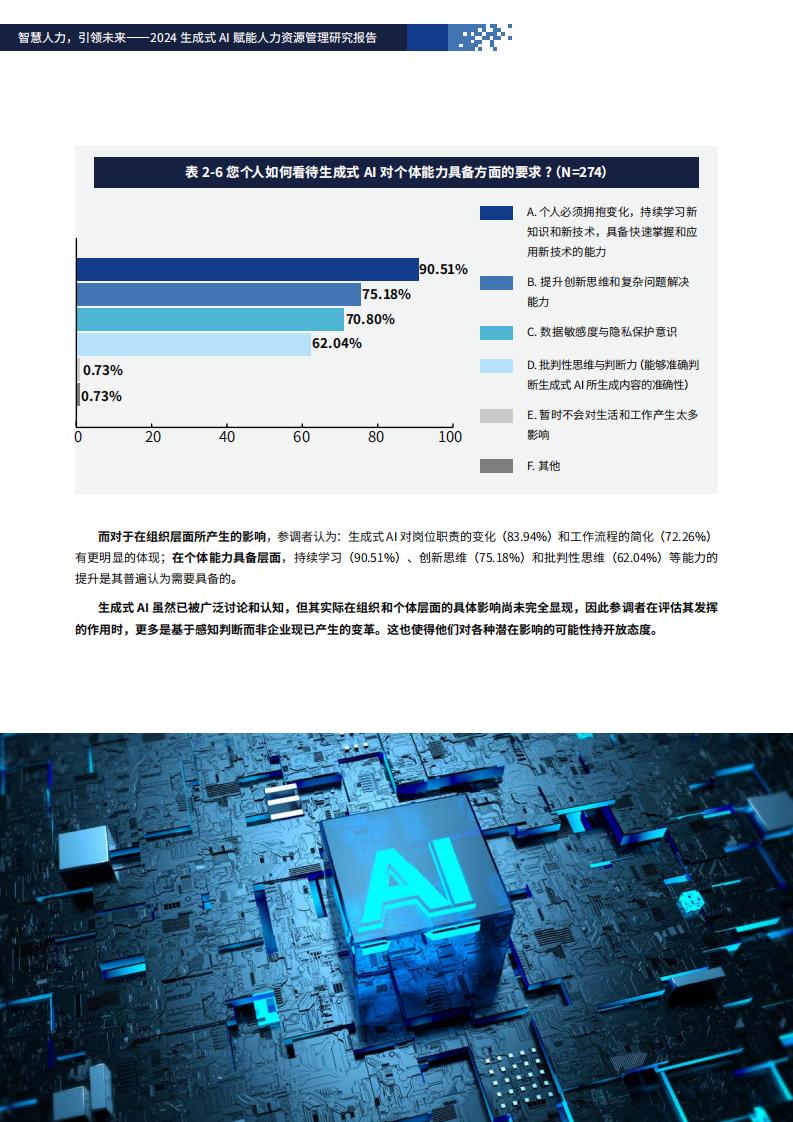 智慧人力，引领未来——2024 生成式 AI 赋能人力资源管理研究报告

表 2-6 您个人如何看待生成式 AI 对个体能力具备方面的要求？(N=274)

90.51%
75.18%
70.80%
62.04%
0.73%
0.73%

0 20 40 60 80 100

A. 个人必须拥抱变化，持续学习新知识和新技术，具备快速掌握和应用新技术的能力

B. 提升创新思维和复杂问题解决能力

C. 数据敏感度与隐私保护意识

D. 批判性思维与判断力（能够准确判断生成式 AI 所生成内容的准确性）

E. 暂时不会对生活和工作产生太多影响

F. 其他

而对于在组织层面所产生的影响，参调者认为：生成式 AI 对岗位职责的变化（83.94%）和工作流程的简化（72.26%）有更明显的体现；在个体能力具备层面，持续学习（90.51%）、创新思维（75.18%）和批判性思维（62.04%）等能力的提升是其普遍认为需要具备的。

生成式 AI 虽然已被广泛讨论和认知，但其实际在组织和个体层面的具体影响尚未完全显现，因此参调者在评估其发挥的作用时，更多是基于感知判断而非企业现已产生的变革。这也使得他们对各种潜在影响的可能性持开放态度。

AI